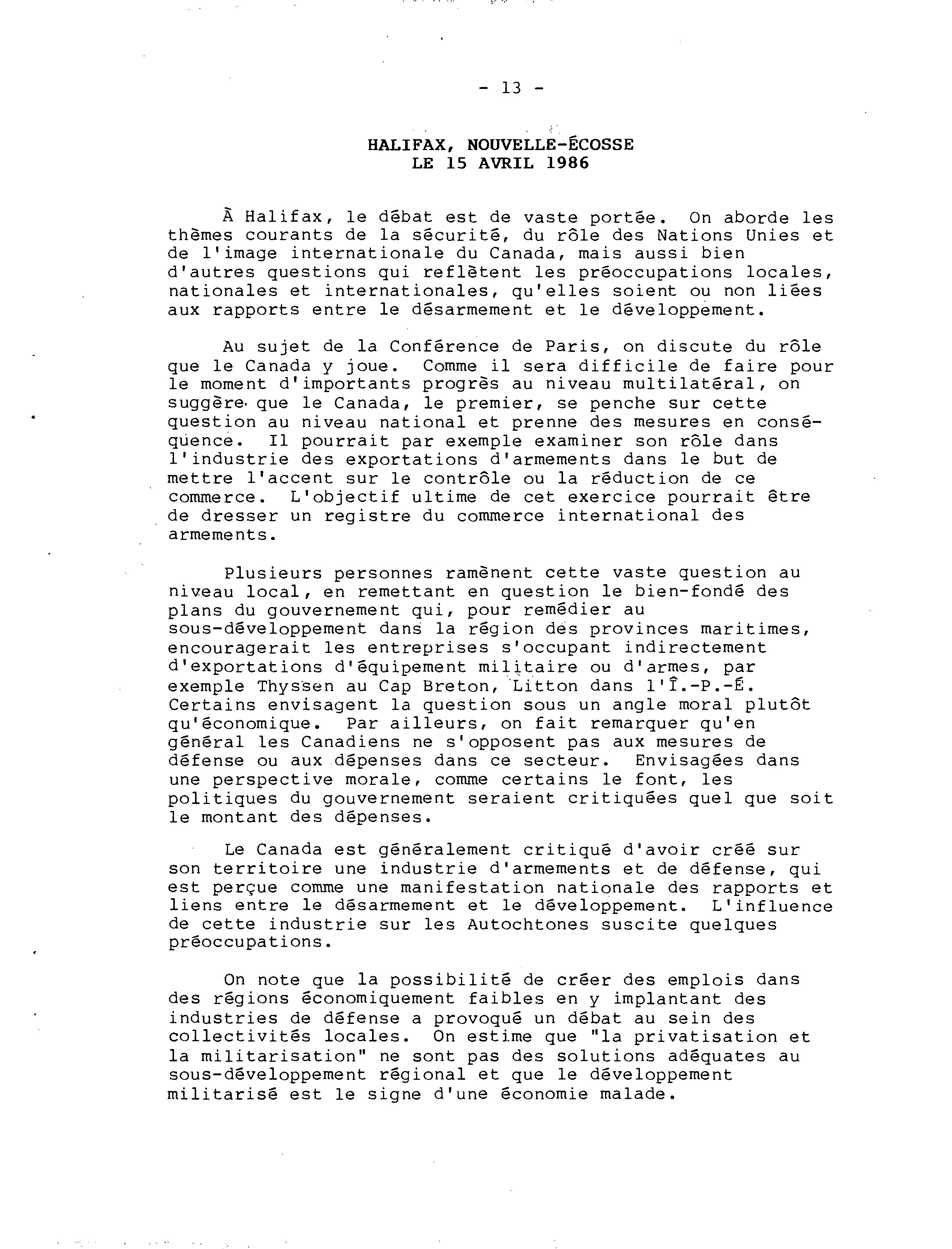 - 13 -

HALIFAX, NOUVELLE-ÉCOSSE
LE 15 AVRIL 1986

À Halifax, le débat est de vaste portée. On aborde les thèmes courants de la sécurité, du rôle des Nations Unies et de l'image internationale du Canada, mais aussi bien d'autres questions qui reflètent les préoccupations locales, nationales et internationales, qu'elles soient ou non liées aux rapports entre le désarmement et le développement.

Au sujet de la Conférence de Paris, on discute du rôle que le Canada y joue. Comme il sera difficile de faire pour le moment d'importants progrès au niveau multilatéral, on suggère que le Canada, le premier, se penche sur cette question au niveau national et prenne des mesures en conséquence. Il pourrait par exemple examiner son rôle dans l'industrie des exportations d'armements dans le but de mettre l'accent sur le contrôle ou la réduction de ce commerce. L'objectif ultime de cet exercice pourrait être de dresser un registre du commerce international des armements.

Plusieurs personnes ramènent cette vaste question au niveau local, en remettant en question le bien-fondé des plans du gouvernement qui, pour remédier au sous-développement dans la région des provinces maritimes, encouragerait les entreprises s'occupant indirectement d'exportations d'équipement militaire ou d'armes, par exemple Thyssen au Cap Breton, Litton dans l'Î.-P.-É. Certains envisagent la question sous un angle moral plutôt qu'économique. Par ailleurs, on fait remarquer qu'en général les Canadiens ne s'opposent pas aux mesures de défense ou aux dépenses dans ce secteur. Envisagées dans une perspective morale, comme certains le font, les politiques du gouvernement seraient critiquées quel que soit le montant des dépenses.

Le Canada est généralement critiqué d'avoir créé sur son territoire une industrie d'armements et de défense, qui est perçue comme une manifestation nationale des rapports et liens entre le désarmement et le développement. L'influence de cette industrie sur les Autochtones suscite quelques préoccupations.

On note que la possibilité de créer des emplois dans des régions économiquement faibles en y implantant des industries de défense a provoqué un débat au sein des collectivités locales. On estime que "la privatisation et la militarisation" ne sont pas des solutions adéquates au sous-développement régional et que le développement militarisé est le signe d'une économie malade.